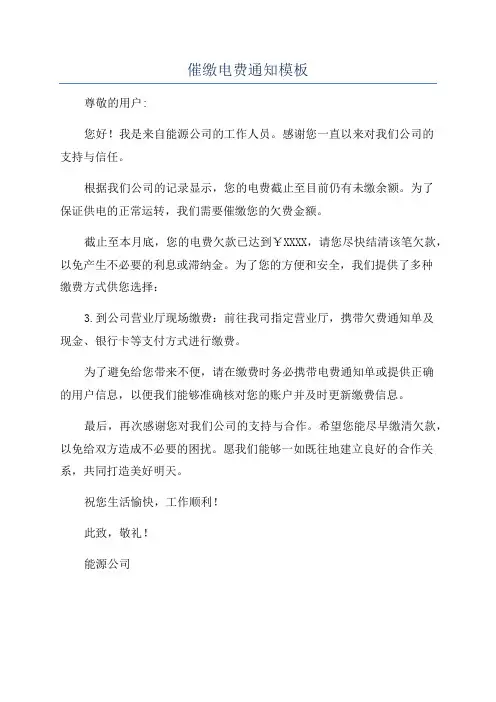 催缴电费通知模板

尊敬的用户：

您好！我是来自能源公司的工作人员。感谢您一直以来对我们公司的支持与信任。

根据我们公司的记录显示，您的电费截止至目前仍有未缴余额。为了保证供电的正常运转，我们需要催缴您的欠费金额。

截止至本月底，您的电费欠款已达到￥XXXX，请您尽快结清该笔欠款，以免产生不必要的利息或滞纳金。为了您的方便和安全，我们提供了多种缴费方式供您选择：

3.到公司营业厅现场缴费：前往我司指定营业厅，携带欠费通知单及现金、银行卡等支付方式进行缴费。

为了避免给您带来不便，请在缴费时务必携带电费通知单或提供正确的用户信息，以便我们能够准确核对您的账户并及时更新缴费信息。

最后，再次感谢您对我们公司的支持与合作。希望您能尽早缴清欠款，以免给双方造成不必要的困扰。愿我们能够一如既往地建立良好的合作关系，共同打造美好明天。

祝您生活愉快，工作顺利！

此致，敬礼！

能源公司